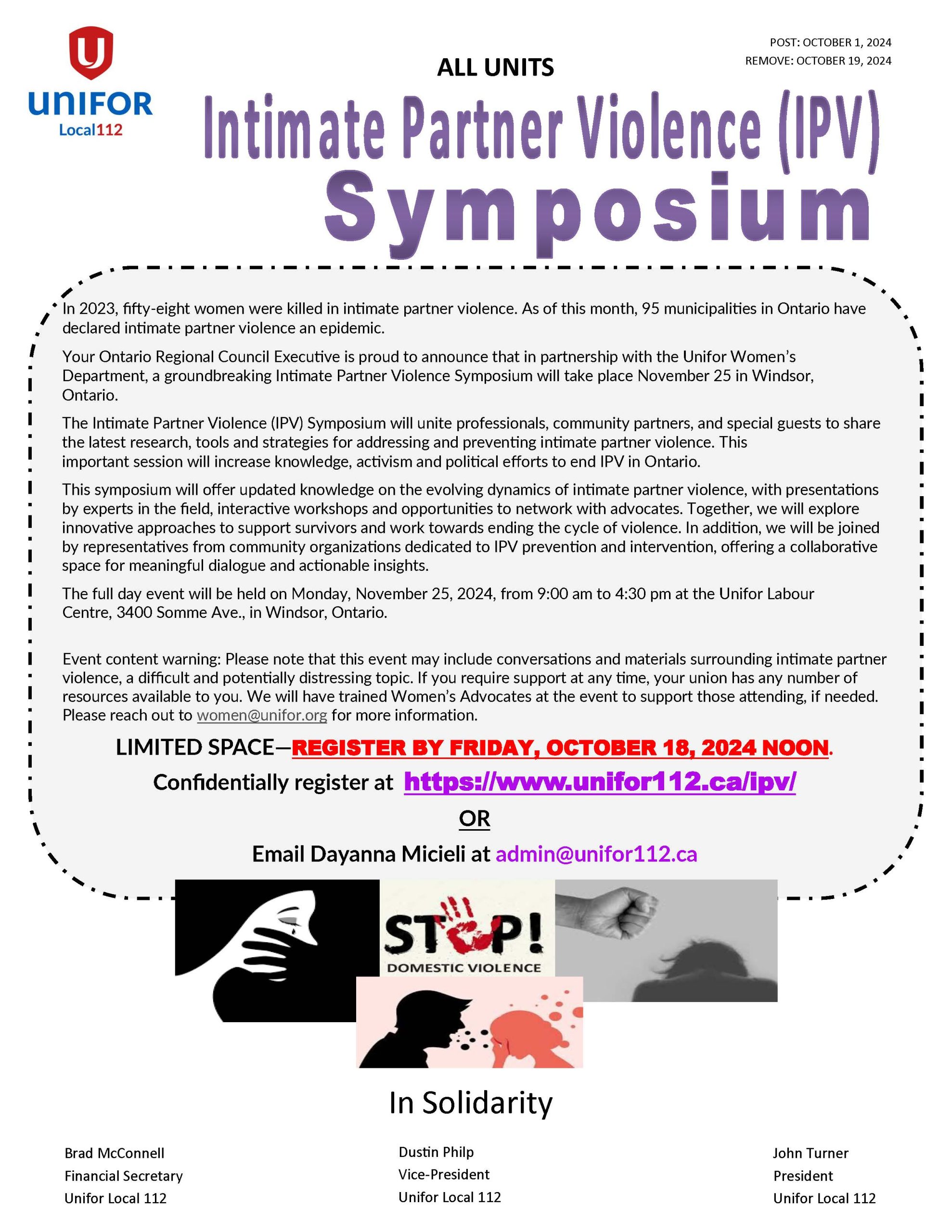 UNIFOR
Local112

POST: OCTOBER 1, 2024
REMOVE: OCTOBER 19, 2024

ALL UNITS

Intimate Partner Violence (IPV)
Symposium

In 2023, fifty-eight women were killed in intimate partner violence. As of this month, 95 municipalities in Ontario have declared intimate partner violence an epidemic.

Your Ontario Regional Council Executive is proud to announce that in partnership with the Unifor Women's Department, a groundbreaking Intimate Partner Violence Symposium will take place November 25 in Windsor, Ontario.

The Intimate Partner Violence (IPV) Symposium will unite professionals, community partners, and special guests to share the latest research, tools and strategies for addressing and preventing intimate partner violence. This important session will increase knowledge, activism and political efforts to end IPV in Ontario.

This symposium will offer updated knowledge on the evolving dynamics of intimate partner violence, with presentations by experts in the field, interactive workshops and opportunities to network with advocates. Together, we will explore innovative approaches to support survivors and work towards ending the cycle of violence. In addition, we will be joined by representatives from community organizations dedicated to IPV prevention and intervention, offering a collaborative space for meaningful dialogue and actionable insights.

The full day event will be held on Monday, November 25, 2024, from 9:00 am to 4:30 pm at the Unifor Labour Centre, 3400 Somme Ave., in Windsor, Ontario.

Event content warning: Please note that this event may include conversations and materials surrounding intimate partner violence, a difficult and potentially distressing topic. If you require support at any time, your union has any number of resources available to you. We will have trained Women's Advocates at the event to support those attending, if needed. Please reach out to women@unifor.org for more information.

LIMITED SPACE—REGISTER BY FRIDAY, OCTOBER 18, 2024 NOON.

Confidentially register at https://www.unifor112.ca/ipv/

OR

Email Dayanna Micieli at admin@unifor112.ca

STOP!
DOMESTIC VIOLENCE

In Solidarity

Brad McConnell
Financial Secretary
Unifor Local 112

Dustin Philp
Vice-President
Unifor Local 112

John Turner
President
Unifor Local 112